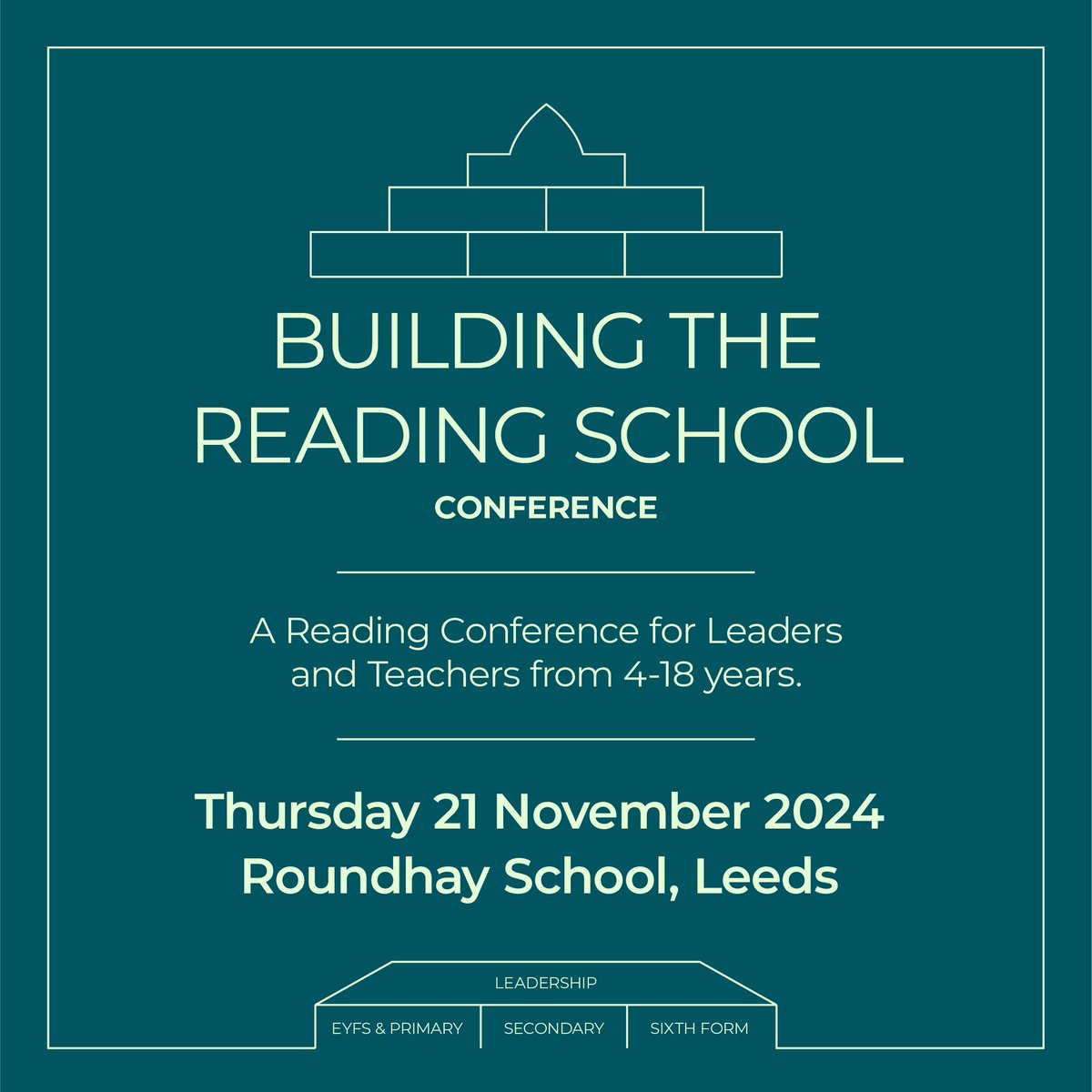 BUILDING THE READING SCHOOL

CONFERENCE

A Reading Conference for Leaders and Teachers from 4-18 years.

Thursday 21 November 2024
Roundhay School, Leeds

LEADERSHIP

EYFS & PRIMARY
SECONDARY
SIXTH FORM